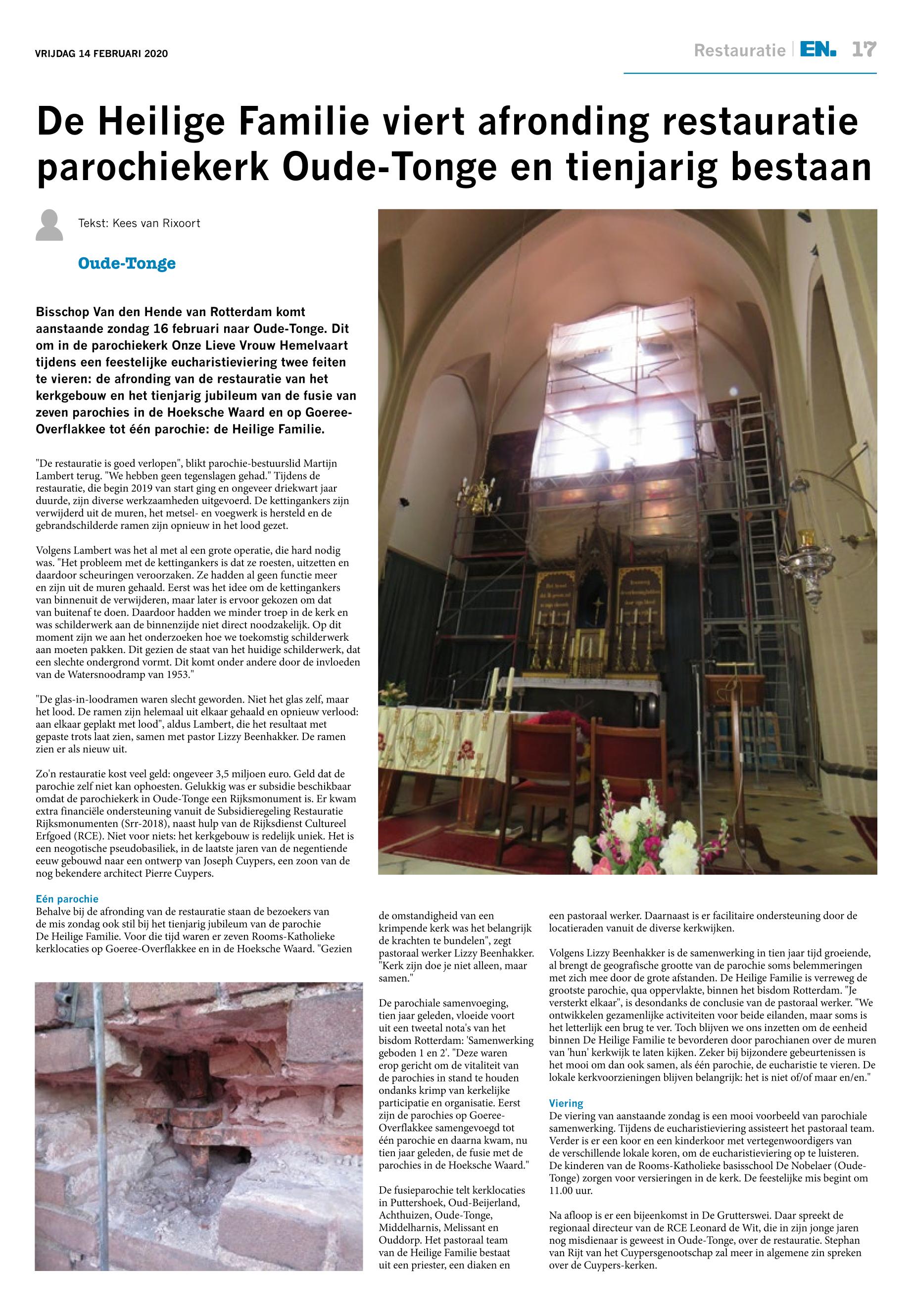 VRIJDAG 14 FEBRUARI 2020

Restauratie | EN. 17

De Heilige Familie viert afronding restauratie parochiekerk Oude-Tonge en tienjarig bestaan

Tekst: Kees van Rixoort

Oude-Tonge

Bisschop Van den Hende van Rotterdam komt aanstaande zondag 16 februari naar Oude-Tonge. Dit om in de parochiekerk Onze Lieve Vrouw Hemelvaart tijdens een feestelijke eucharistieviering twee feiten te vieren: de afronding van de restauratie van het kerkgebouw en het tienjarig jubileum van de fusie van zeven parochies in de Hoeksche Waard en op Goeree-Overflakkee tot één parochie: de Heilige Familie.

"De restauratie is goed verlopen", blikt parochie-bestuurslid Martijn Lambert terug. "We hebben geen tegenslagen gehad." Tijdens de restauratie, die begin 2019 van start ging en ongeveer driekwart jaar duurde, zijn diverse werkzaamheden uitgevoerd. De kettingankers zijn verwijderd uit de muren, het metsel- en voegwerk is hersteld en de gebrandschilderde ramen zijn opnieuw in het lood gezet.

Volgens Lambert was het al met al een grote operatie, die hard nodig was. "Het probleem met de kettingankers is dat ze roesten, uitzetten en daardoor scheuringen veroorzaken. Ze hadden al geen functie meer en zijn uit de muren gehaald. Eerst was het idee om de kettingankers van binnenuit de verwijderen, maar later is ervoor gekozen om dat van buitenaf te doen. Daardoor hadden we minder troep in de kerk en was schilderwerk aan de binnenzijde niet direct noodzakelijk. Op dit moment zijn we aan het onderzoeken hoe we toekomstig schilderwerk aan moeten pakken. Dit gezien de staat van het huidige schilderwerk, dat een slechte ondergrond vormt. Dit komt onder andere door de invloeden van de Watersnoodramp van 1953."

"De glas-in-loodramen waren slecht geworden. Niet het glas zelf, maar het lood. De ramen zijn helemaal uit elkaar gehaald en opnieuw verlood: aan elkaar geplakt met lood", aldus Lambert, die het resultaat met gepaste trots laat zien, samen met pastor Lizzy Beenhakker. De ramen zien er als nieuw uit.

Zo'n restauratie kost veel geld: ongeveer 3,5 miljoen euro. Geld dat de parochie zelf niet kan ophoesten. Gelukkig was er subsidie beschikbaar omdat de parochiekerk in Oude-Tonge een Rijksmonument is. Er kwam extra financiële ondersteuning vanuit de Subsidieregeling Restauratie Rijksmonumenten (Srr-2018), naast hulp van de Rijksdienst Cultureel Erfgoed (RCE). Niet voor niets: het kerkgebouw is redelijk uniek. Het is een neogotische pseudobasiliek, in de laatste jaren van de negentiende eeuw gebouwd naar een ontwerp van Joseph Cuypers, een zoon van de nog bekendere architect Pierre Cuypers.

Eén parochie
Behalve bij de afronding van de restauratie staan de bezoekers van de mis zondag ook stil bij het tienjarig jubileum van de parochie De Heilige Familie. Voor die tijd waren er zeven Rooms-Katholieke kerklocaties op Goeree-Overflakkee en in de Hoeksche Waard. "Gezien de omstandigheid van een krimpende kerk was het belangrijk de krachten te bundelen", zegt pastoraal werker Lizzy Beenhakker. "Kerk zijn doe je niet alleen, maar samen."

De parochiale samenvoeging, tien jaar geleden, vloeide voort uit een tweetal nota's van het bisdom Rotterdam: 'Samenwerking geboden 1 en 2'. "Deze waren erop gericht om de vitaliteit van de parochies in stand te houden ondanks krimp van kerkelijke participatie en organisatie. Eerst zijn de parochies op Goeree-Overflakkee samengevoegd tot één parochie en daarna kwam, nu tien jaar geleden, de fusie met de parochies in de Hoeksche Waard."

De fusieparochie telt kerklocaties in Puttershoek, Oud-Beijerland, Achthuizen, Oude-Tonge, Middelharnis, Melissant en Ouddorp. Het pastoraal team van de Heilige Familie bestaat uit een priester, een diaken en een pastoraal werker. Daarnaast is er facilitaire ondersteuning door de locatieraden vanuit de diverse kerkwijken.

Volgens Lizzy Beenhakker is de samenwerking in tien jaar tijd groeiende, al brengt de geografische grootte van de parochie soms belemmeringen met zich mee door de grote afstanden. De Heilige Familie is verreweg de grootste parochie, qua oppervlakte, binnen het bisdom Rotterdam. "Je versterkt elkaar", is desondanks de conclusie van de pastoraal werker. "We ontwikkelen gezamenlijke activiteiten voor beide eilanden, maar soms is het letterlijk een brug te ver. Toch blijven we ons inzetten om de eenheid binnen De Heilige Familie te bevorderen door parochianen over de muren van 'hun' kerkwijk te laten kijken. Zeker bij bijzondere gebeurtenissen is het mooi om dan ook samen, als één parochie, de eucharistie te vieren. De lokale kerkvoorzieningen blijven belangrijk: het is niet of/of maar en/en."

Viering
De viering van aanstaande zondag is een mooi voorbeeld van parochiale samenwerking. Tijdens de eucharistieviering assisteert het pastoraal team. Verder is er een koor en een kinderkoor met vertegenwoordigers van de verschillende lokale koren, om de eucharistieviering op te luisteren. De kinderen van de Rooms-Katholieke basisschool De Nobelaer (Oude-Tonge) zorgen voor versieringen in de kerk. De feestelijke mis begint om 11.00 uur.

Na afloop is er een bijeenkomst in De Grutterswei. Daar spreekt de regionaal directeur van de RCE Leonard de Wit, die in zijn jonge jaren nog misdienaar is geweest in Oude-Tonge, over de restauratie. Stephan van Rijt van het Cuypersgenootschap zal meer in algemene zin spreken over de Cuypers-kerken.